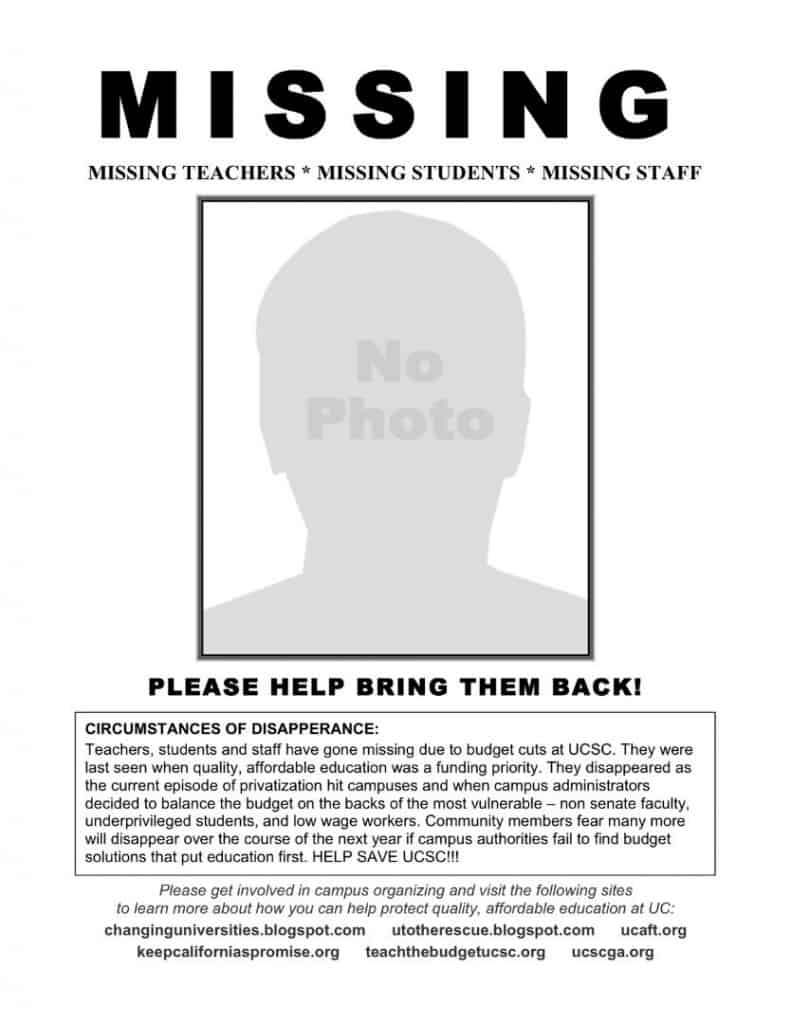 MISSING

MISSING TEACHERS * MISSING STUDENTS * MISSING STAFF

No Photo

PLEASE HELP BRING THEM BACK!

CIRCUMSTANCES OF DISAPPERANCE:
Teachers, students and staff have gone missing due to budget cuts at UCSC. They were last seen when quality, affordable education was a funding priority. They disappeared as the current episode of privatization hit campuses and when campus administrators decided to balance the budget on the backs of the most vulnerable – non senate faculty, underprivileged students, and low wage workers. Community members fear many more will disappear over the course of the next year if campus authorities fail to find budget solutions that put education first. HELP SAVE UCSC!!!

Please get involved in campus organizing and visit the following sites to learn more about how you can help protect quality, affordable education at UC:

changinguniversities.blogspot.com utotherescue.blogspot.com ucaft.org
keepcaliforniaspromise.org teachthebudgetucsc.org ucscga.org